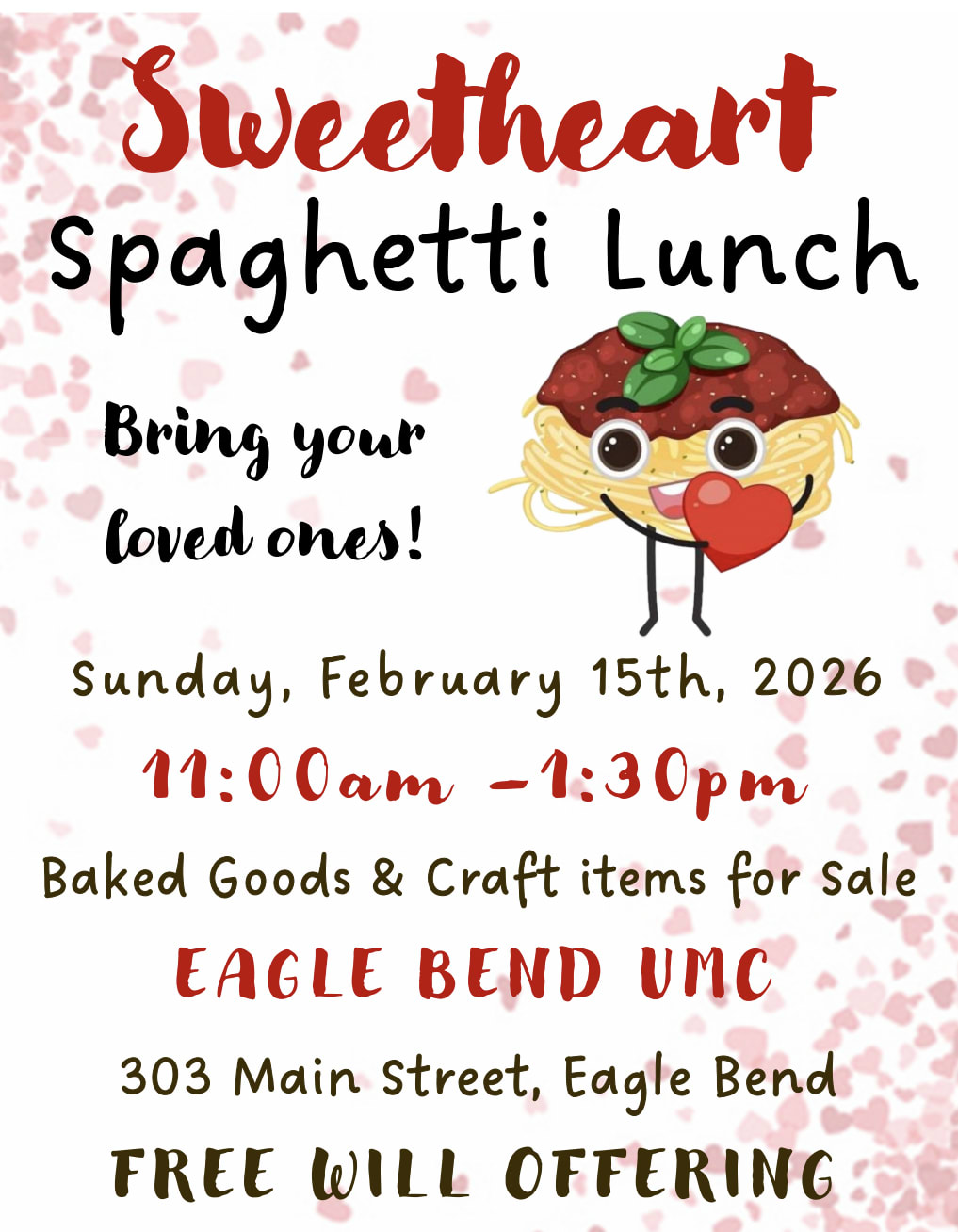 Sweetheart
Spaghetti Lunch

Bring your loved ones!

Sunday, February 15th, 2026

11:00am -1:30pm

Baked Goods & Craft items for Sale

EAGLE BEND UMC

303 Main Street, Eagle Bend

FREE WILL OFFERING